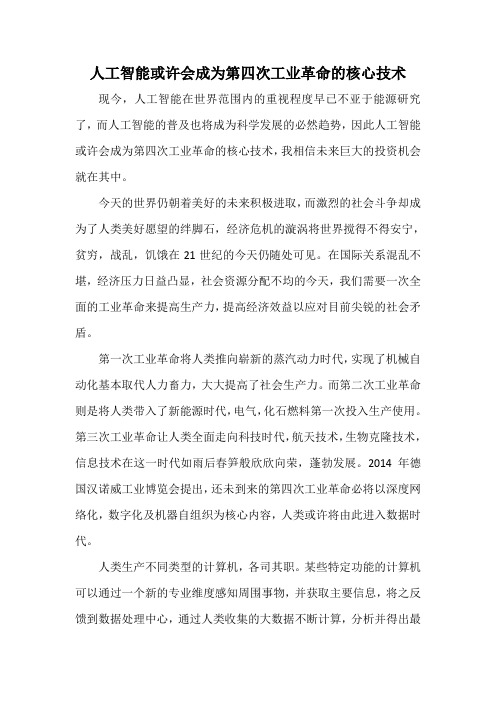 人工智能或许会成为第四次工业革命的核心技术

现今，人工智能在世界范围内的重视程度早已不亚于能源研究了，而人工智能的普及也将成为科学发展的必然趋势，因此人工智能或许会成为第四次工业革命的核心技术，我相信未来巨大的投资机会就在其中。

今天的世界仍朝着美好的未来积极进取，而激烈的社会斗争却成为了人类美好愿望的绊脚石，经济危机的漩涡将世界搅得不得安宁，贫穷，战乱，饥饿在 21 世纪的今天仍随处可见。在国际关系混乱不堪，经济压力日益凸显，社会资源分配不均的今天，我们需要一次全面的工业革命来提高生产力，提高经济效益以应对目前尖锐的社会矛盾。

第一次工业革命将人类推向崭新的蒸汽动力时代，实现了机械自动化基本取代人力畜力，大大提高了社会生产力。而第二次工业革命则是将人类带入了新能源时代，电气，化石燃料第一次投入生产使用。第三次工业革命让人类全面走向科技时代，航天技术，生物克隆技术，信息技术在这一时代如雨后春笋般欣欣向荣，蓬勃发展。2014 年德国汉诺威工业博览会提出，还未到来的第四次工业革命必将以深度网络化，数字化及机器自组织为核心内容，人类或许将由此进入数据时代。

人类生产不同类型的计算机，各司其职。某些特定功能的计算机可以通过一个新的专业维度感知周围事物，并获取主要信息，将之反馈到数据处理中心，通过人类收集的大数据不断计算，分析并得出最